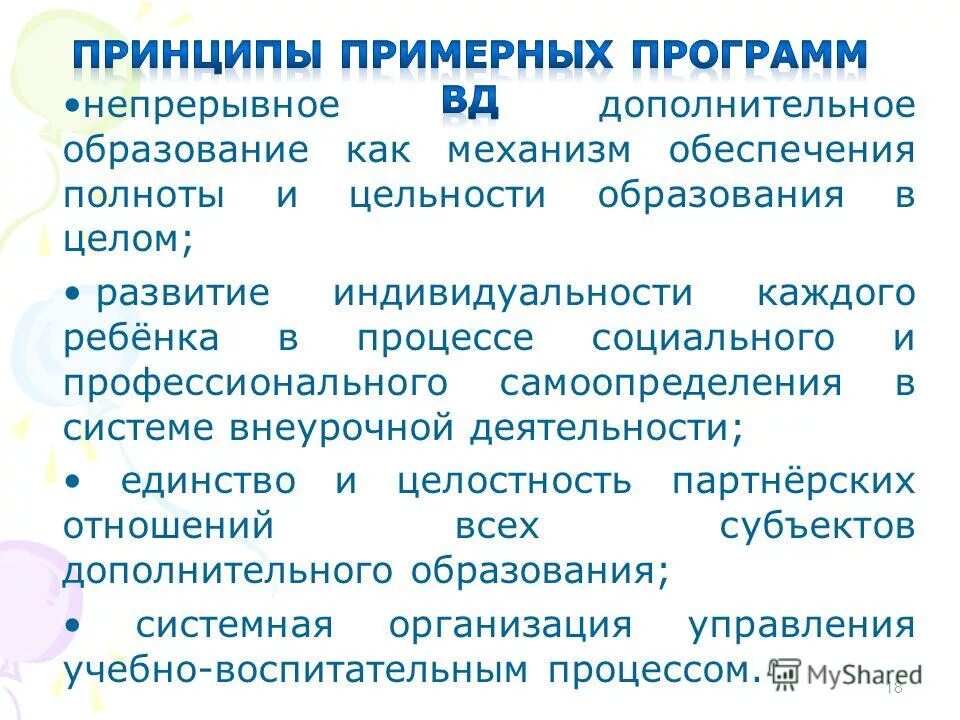 ПРИНЦИПЫ ПРИМЕРНЫХ ПРОГРАММ ВД

• непрерывное дополнительное образование как механизм обеспечения полноты и цельности образования в целом;

• развитие индивидуальности каждого ребёнка в процессе социального и профессионального самоопределения в системе внеурочной деятельности;

• единство и целостность партнёрских отношений всех субъектов дополнительного образования;

• системная организация управления учебно-воспитательным процессом.

18

MyShared